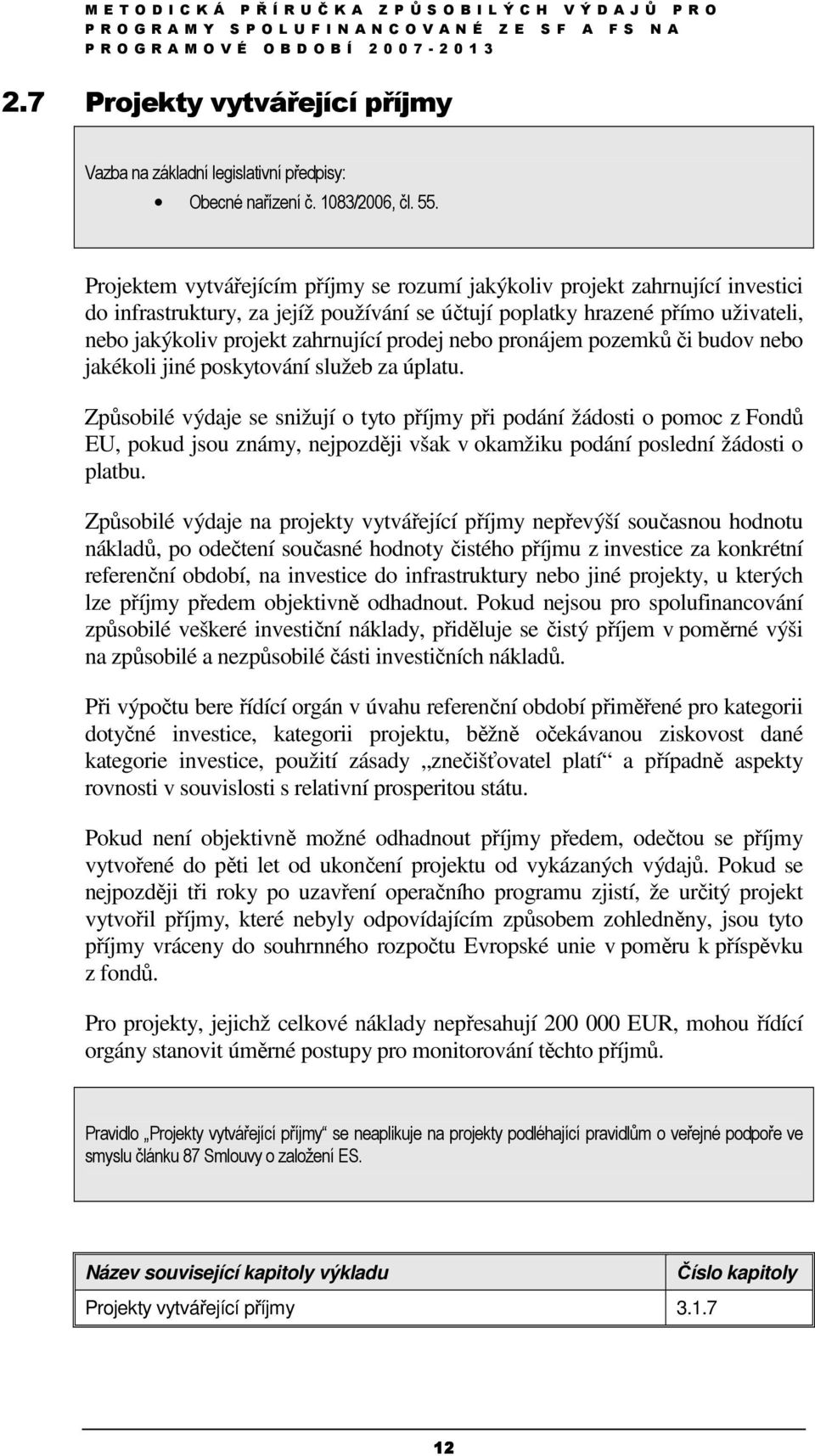 METODICKÁ PŘÍRUČKA ZPŮSOBILÝCH VÝDAJŮ PRO PROGRAMY SPOLUFINANCOVANÉ ZE SF A FS NA PROGRAMOVÉ OBDOBÍ 2007-2013

2.7 Projekty vytvářející příjmy

Vazba na základní legislativní předpisy:
• Obecné nařízení č. 1083/2006, čl. 55.

Projektem vytvářejícím příjmy se rozumí jakýkoliv projekt zahrnující investici do infrastruktury, za jejíž používání se účtují poplatky hrazené přímo uživateli, nebo jakýkoliv projekt zahrnující prodej nebo pronájem pozemků či budov nebo jakékoli jiné poskytování služeb za úplatu.

Způsobilé výdaje se snižují o tyto příjmy při podání žádosti o pomoc z Fondů EU, pokud jsou známy, nejpozději však v okamžiku podání poslední žádosti o platbu.

Způsobilé výdaje na projekty vytvářející příjmy nepřevýší současnou hodnotu nákladů, po odečtení současné hodnoty čistého příjmu z investice za konkrétní referenční období, na investice do infrastruktury nebo jiné projekty, u kterých lze příjmy předem objektivně odhadnout. Pokud nejsou pro spolufinancování způsobilé veškeré investiční náklady, přiděluje se čistý příjem v poměrné výši na způsobilé a nezpůsobilé části investičních nákladů.

Při výpočtu bere řídící orgán v úvahu referenční období přiměřené pro kategorii dotyčné investice, kategorii projektu, běžně očekávanou ziskovost dané kategorie investice, použití zásady „znečišťovatel platí“ a případně aspekty rovnosti v souvislosti s relativní prosperitou státu.

Pokud není objektivně možné odhadnout příjmy předem, odečtou se příjmy vytvořené do pěti let od ukončení projektu od vykázaných výdajů. Pokud se nejpozději tři roky po uzavření operačního programu zjistí, že určitý projekt vytvořil příjmy, které nebyly odpovídajícím způsobem zohledněny, jsou tyto příjmy vráceny do souhrnného rozpočtu Evropské unie v poměru k příspěvku z fondů.

Pro projekty, jejichž celkové náklady nepřesahují 200 000 EUR, mohou řídící orgány stanovit úměrné postupy pro monitorování těchto příjmů.

Pravidlo „Projekty vytvářející příjmy“ se neaplikuje na projekty podléhající pravidlům o veřejné podpoře ve smyslu článku 87 Smlouvy o založení ES.

| Název související kapitoly výkladu | Číslo kapitoly |
|---|---|
| Projekty vytvářející příjmy | 3.1.7 |

12